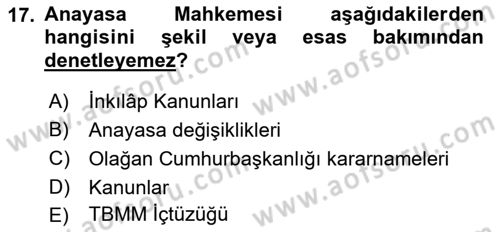 17. Anayasa Mahkemesi aşağıdakilerden hangisini şekil veya esas bakımından denetleyemez?

A) İnkılâp Kanunları
B) Anayasa değişiklikleri
C) Olağan Cumhurbaşkanlığı kararnameleri
D) Kanunlar
E) TBMM İçtüzüğü

www.aofsoru.com
www.aofsoru.com
www.aofsoru.com
www.aofsoru.com
www.aofsoru.com